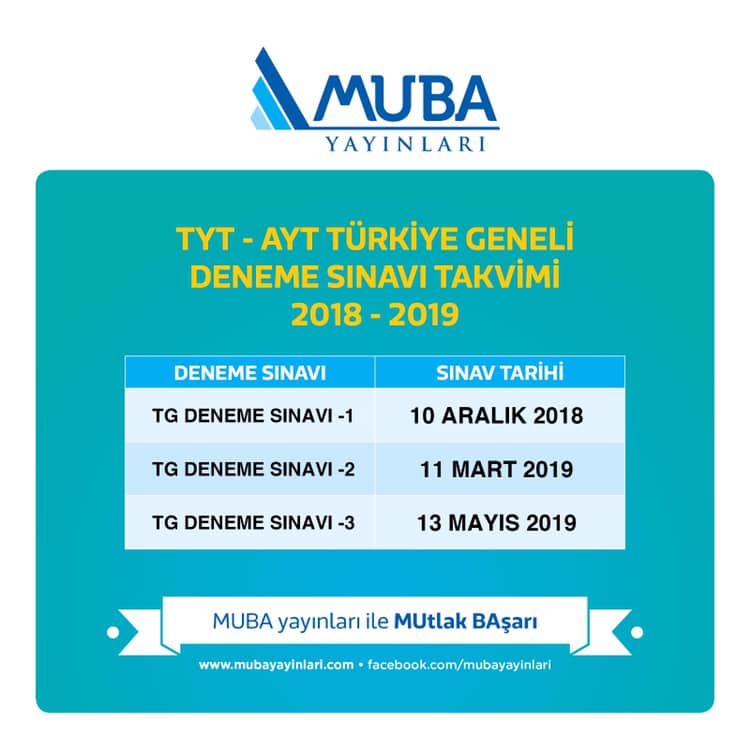 MUBA
YAYINLARI

TYT - AYT TÜRKİYE GENELİ
DENEME SINAVI TAKVİMİ
2018 - 2019

| DENEME SINAVI | SINAV TARİHİ |
|---|---|
| TG DENEME SINAVI -1 | 10 ARALIK 2018 |
| TG DENEME SINAVI -2 | 11 MART 2019 |
| TG DENEME SINAVI -3 | 13 MAYIS 2019 |

MUBA yayınları ile MUtlak BAşarı

www.mubayayinlari.com • facebook.com/mubayayinlari